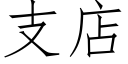 支店